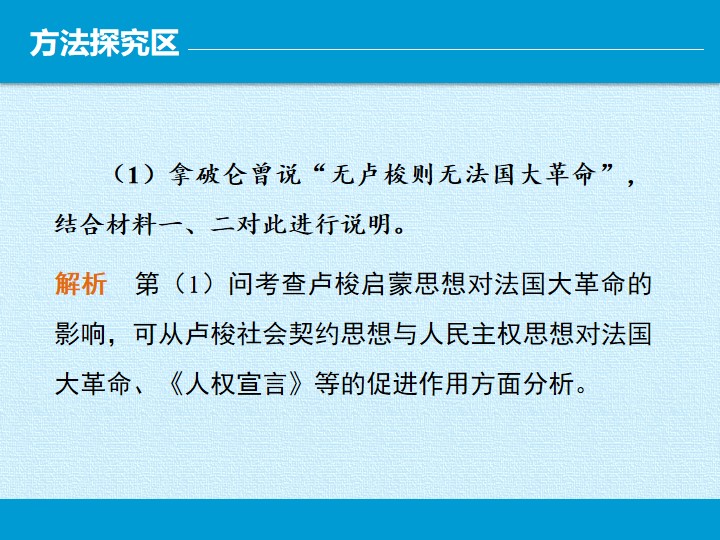 方法探究区

（1）拿破仑曾说“无卢梭则无法国大革命”，结合材料一、二对此进行说明。

解析 第（1）问考查卢梭启蒙思想对法国大革命的影响，可从卢梭社会契约思想与人民主权思想对法国大革命、《人权宣言》等的促进作用方面分析。